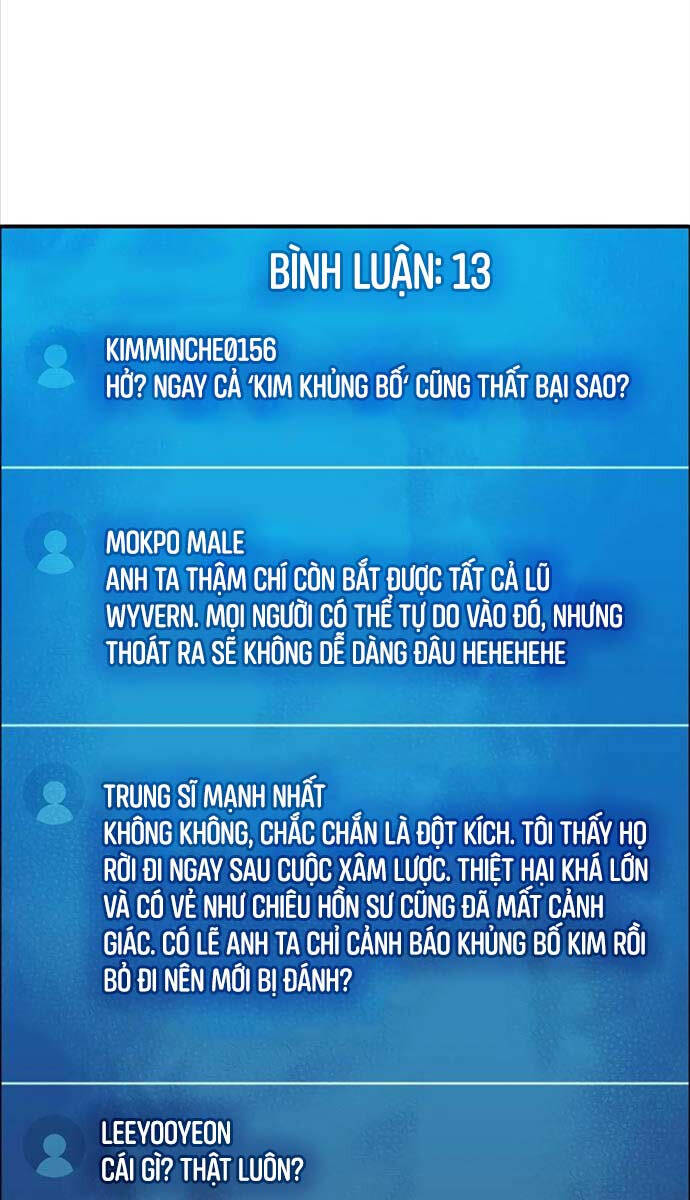 BÌNH LUẬN: 13

KIMMINCHE0156
HỞ? NGAY CẢ 'KIM KHỦNG BỐ' CŨNG THẤT BẠI SAO?

MOKPO MALE
ANH TA THẬM CHÍ CÒN BẮT ĐƯỢC TẤT CẢ LŨ WYVERN. MỌI NGƯỜI CÓ THỂ TỰ DO VÀO ĐÓ, NHƯNG THOÁT RA SẼ KHÔNG DỄ DÀNG ĐÂU HEHEHEHE

TRUNG SĨ MẠNH NHẤT
KHÔNG KHÔNG, CHẮC CHẮN LÀ ĐỘT KÍCH. TÔI THẤY HỌ RỜI ĐI NGAY SAU CUỘC XÂM LƯỢC. THIỆT HẠI KHÁ LỚN VÀ CÓ VẺ NHƯ CHIÊU HỒN SƯ CŨNG ĐÃ MẤT CẢNH GIÁC. CÓ LẼ ANH TA CHỈ CẢNH BÁO KHỦNG BỐ KIM RỒI BỎ ĐI NÊN MỚI BỊ ĐÁNH?

LEEYOOYEON
CÁI GÌ? THẬT LUÔN?